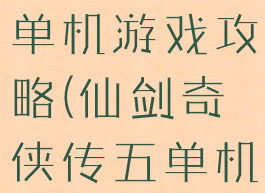 单机游戏攻略(仙剑奇侠传五单机